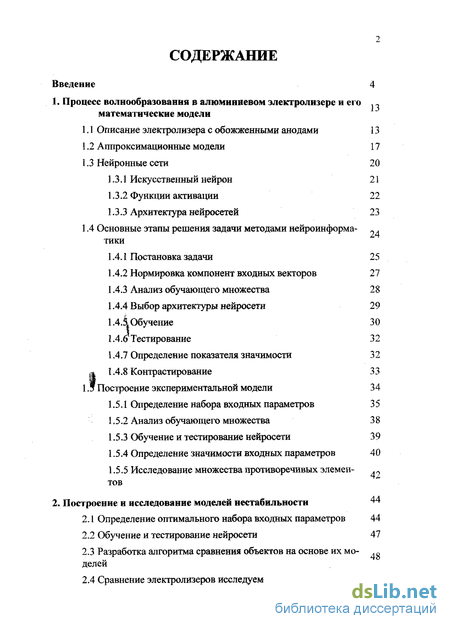 2

СОДЕРЖАНИЕ

Введение 4

1. Процесс волнообразования в алюминиевом электролизере и его математические модели 13

1.1 Описание электролизера с обожженными анодами 13

1.2 Аппроксимационные модели 17

1.3 Нейронные сети 20

1.3.1 Искусственный нейрон 21

1.3.2 Функции активации 22

1.3.3 Архитектура нейросетей 23

1.4 Основные этапы решения задачи методами нейроинформатики 24

1.4.1 Постановка задачи 25

1.4.2 Нормировка компонент входных векторов 27

1.4.3 Анализ обучающего множества 28

1.4.4 Выбор архитектуры нейросети 29

1.4.5 Обучение 30

1.4.6 Тестирование 32

1.4.7 Определение показателя значимости 32

1.4.8 Контрастирование 33

1.5 Построение экспериментальной модели 34

1.5.1 Определение набора входных параметров 35

1.5.2 Анализ обучающего множества 38

1.5.3 Обучение и тестирование нейросети 39

1.5.4 Определение значимости входных параметров 40

1.5.5 Исследование множества противоречивых элементов 42

2. Построение и исследование моделей нестабильности 44

2.1 Определение оптимального набора входных параметров 44

2.2 Обучение и тестирование нейросети 47

2.3 Разработка алгоритма сравнения объектов на основе их моделей 48

2.4 Сравнение электролизеров исследуем

dsLib.net
библиотека диссертаций